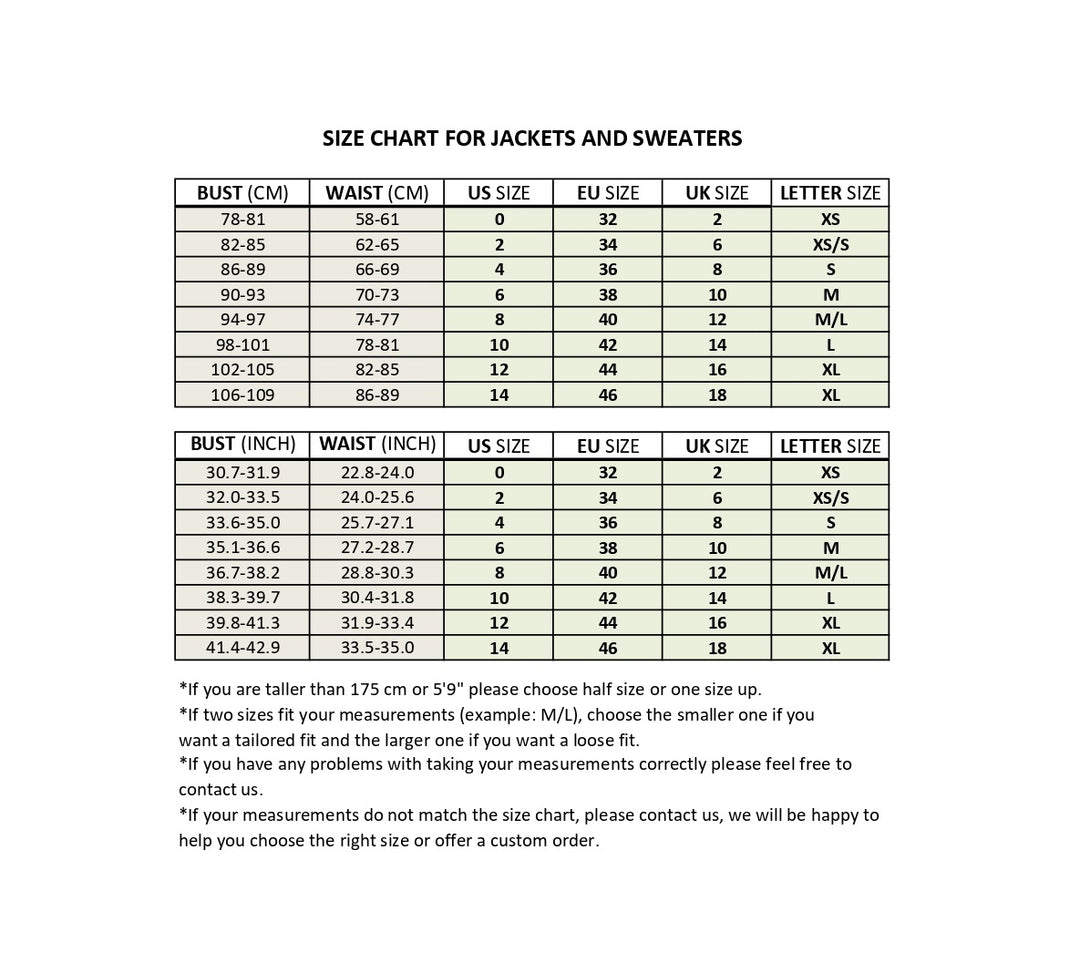 SIZE CHART FOR JACKETS AND SWEATERS

| BUST (CM) | WAIST (CM) | US SIZE | EU SIZE | UK SIZE | LETTER SIZE |
|---|---|---|---|---|---|
| 78-81 | 58-61 | 0 | 32 | 2 | XS |
| 82-85 | 62-65 | 2 | 34 | 6 | XS/S |
| 86-89 | 66-69 | 4 | 36 | 8 | S |
| 90-93 | 70-73 | 6 | 38 | 10 | M |
| 94-97 | 74-77 | 8 | 40 | 12 | M/L |
| 98-101 | 78-81 | 10 | 42 | 14 | L |
| 102-105 | 82-85 | 12 | 44 | 16 | XL |
| 106-109 | 86-89 | 14 | 46 | 18 | XL |

| BUST (INCH) | WAIST (INCH) | US SIZE | EU SIZE | UK SIZE | LETTER SIZE |
|---|---|---|---|---|---|
| 30.7-31.9 | 22.8-24.0 | 0 | 32 | 2 | XS |
| 32.0-33.5 | 24.0-25.6 | 2 | 34 | 6 | XS/S |
| 33.6-35.0 | 25.7-27.1 | 4 | 36 | 8 | S |
| 35.1-36.6 | 27.2-28.7 | 6 | 38 | 10 | M |
| 36.7-38.2 | 28.8-30.3 | 8 | 40 | 12 | M/L |
| 38.3-39.7 | 30.4-31.8 | 10 | 42 | 14 | L |
| 39.8-41.3 | 31.9-33.4 | 12 | 44 | 16 | XL |
| 41.4-42.9 | 33.5-35.0 | 14 | 46 | 18 | XL |

*If you are taller than 175 cm or 5'9" please choose half size or one size up.
*If two sizes fit your measurements (example: M/L), choose the smaller one if you want a tailored fit and the larger one if you want a loose fit.
*If you have any problems with taking your measurements correctly please feel free to contact us.
*If your measurements do not match the size chart, please contact us, we will be happy to help you choose the right size or offer a custom order.